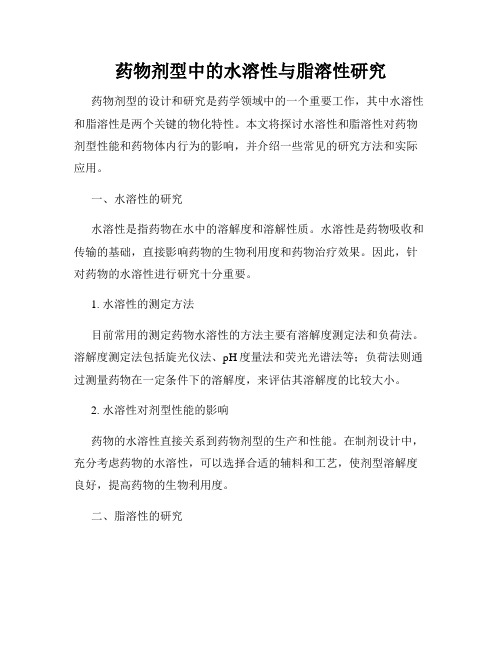 药物剂型中的水溶性与脂溶性研究

药物剂型的设计和研究是药学领域中的一个重要工作，其中水溶性和脂溶性是两个关键的物化特性。本文将探讨水溶性和脂溶性对药物剂型性能和药物体内行为的影响，并介绍一些常见的研究方法和实际应用。

一、水溶性的研究

水溶性是指药物在水中的溶解度和溶解性质。水溶性是药物吸收和传输的基础，直接影响药物的生物利用度和药物治疗效果。因此，针对药物的水溶性进行研究十分重要。

1. 水溶性的测定方法

目前常用的测定药物水溶性的方法主要有溶解度测定法和负荷法。溶解度测定法包括旋光仪法、pH度量法和荧光光谱法等；负荷法则通过测量药物在一定条件下的溶解度，来评估其溶解度的比较大小。

2. 水溶性对剂型性能的影响

药物的水溶性直接关系到药物剂型的生产和性能。在制剂设计中，充分考虑药物的水溶性，可以选择合适的辅料和工艺，使剂型溶解度良好，提高药物的生物利用度。

二、脂溶性的研究